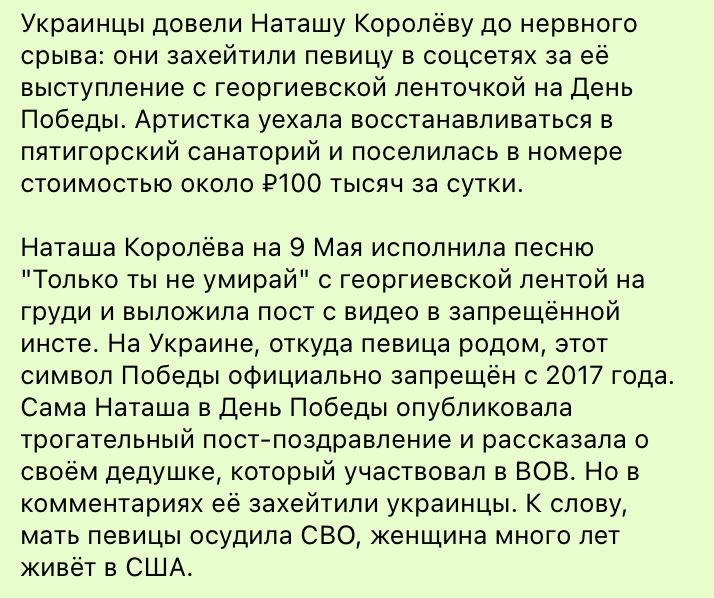 Украинцы довели Наташу Королёву до нервного срыва: они захейтили певицу в соцсетях за её выступление с георгиевской ленточкой на День Победы. Артистка уехала восстанавливаться в пятигорский санаторий и поселилась в номере стоимостью около ₽100 тысяч за сутки.

Наташа Королёва на 9 Мая исполнила песню "Только ты не умирай" с георгиевской лентой на груди и выложила пост с видео в запрещённой инсте. На Украине, откуда певица родом, этот символ Победы официально запрещён с 2017 года. Сама Наташа в День Победы опубликовала трогательный пост-поздравление и рассказала о своём дедушке, который участвовал в ВОВ. Но в комментариях её захейтили украинцы. К слову, мать певицы осудила СВО, женщина много лет живёт в США.